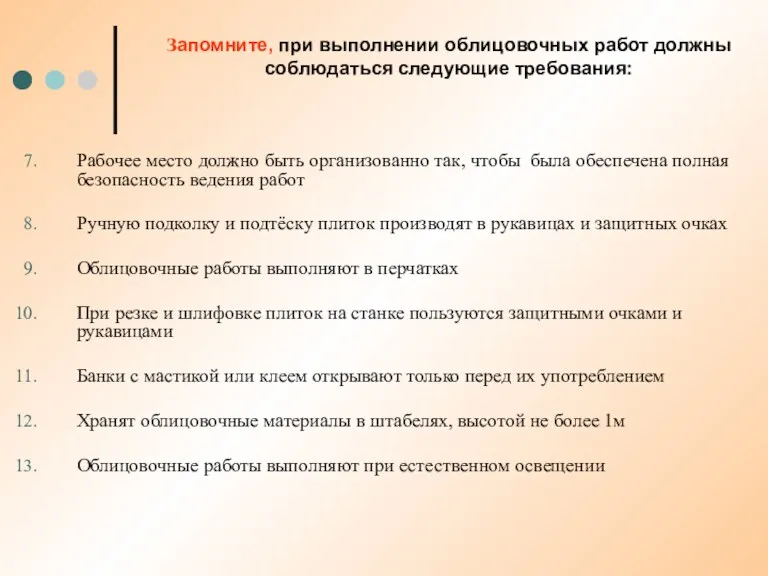 Запомните, при выполнении облицовочных работ должны соблюдаться следующие требования:

7. Рабочее место должно быть организованно так, чтобы была обеспечена полная безопасность ведения работ

8. Ручную подколку и подтёску плиток производят в рукавицах и защитных очках

9. Облицовочные работы выполняют в перчатках

10. При резке и шлифовке плиток на станке пользуются защитными очками и рукавицами

11. Банки с мастикой или клеем открывают только перед их употреблением

12. Хранят облицовочные материалы в штабелях, высотой не более 1м

13. Облицовочные работы выполняют при естественном освещении